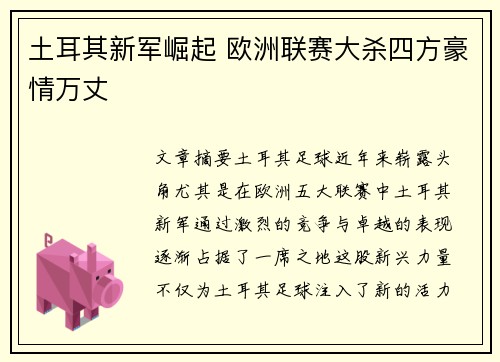 土耳其新军崛起 欧洲联赛大杀四方豪情万丈

文章摘要土耳其足球近年来崭露头角尤其是在欧洲五大联赛中土耳其新军通过激烈的竞争与卓越的表现逐渐占据了一席之地这股新兴力量不仅为土耳其足球注入了新的活力